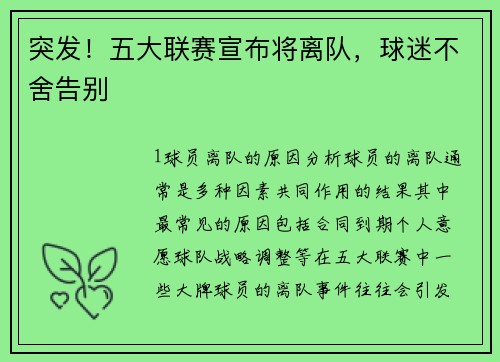 突发！五大联赛宣布将离队，球迷不舍告别

1球员离队的原因分析球员的离队通常是多种因素共同作用的结果其中最常见的原因包括合同到期个人意愿球队战略调整等在五大联赛中一些大牌球员的离队事件往往会引发